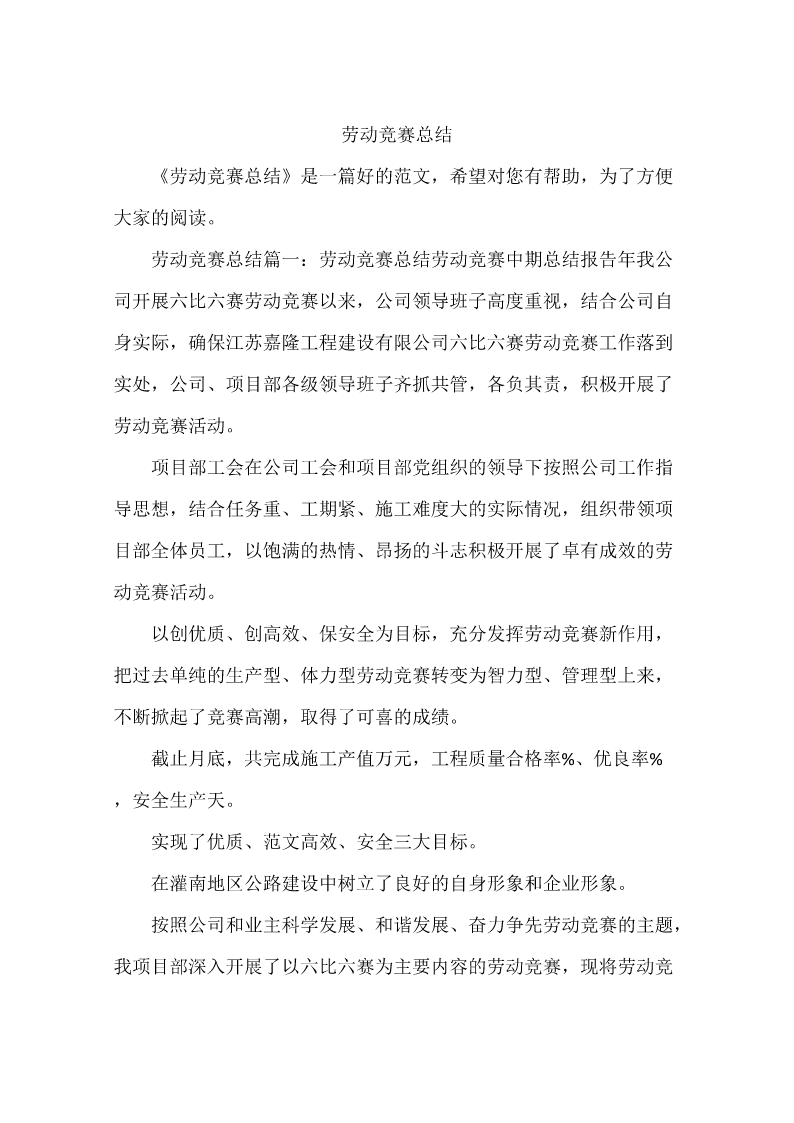 劳动竞赛总结

《劳动竞赛总结》是一篇好的范文，希望对您有帮助，为了方便大家的阅读。

劳动竞赛总结篇一：劳动竞赛总结劳动竞赛中期总结报告年我公司开展六比六赛劳动竞赛以来，公司领导班子高度重视，结合公司自身实际，确保江苏嘉隆工程建设有限公司六比六赛劳动竞赛工作落到实处，公司、项目部各级领导班子齐抓共管，各负其责，积极开展了劳动竞赛活动。

项目部工会在公司工会和项目部党组织的领导下按照公司工作指导思想，结合任务重、工期紧、施工难度大的实际情况，组织带领项目部全体员工，以饱满的热情、昂扬的斗志积极开展了卓有成效的劳动竞赛活动。

以创优质、创高效、保安全为目标，充分发挥劳动竞赛新作用，把过去单纯的生产型、体力型劳动竞赛转变为智力型、管理型上来，不断掀起了竞赛高潮，取得了可喜的成绩。

截止月底，共完成施工产值万元，工程质量合格率%、优良率%，安全生产天。

实现了优质、范文高效、安全三大目标。

在灌南地区公路建设中树立了良好的自身形象和企业形象。

按照公司和业主科学发展、和谐发展、奋力争先劳动竞赛的主题，我项目部深入开展了以六比六赛为主要内容的劳动竞赛，现将劳动竞